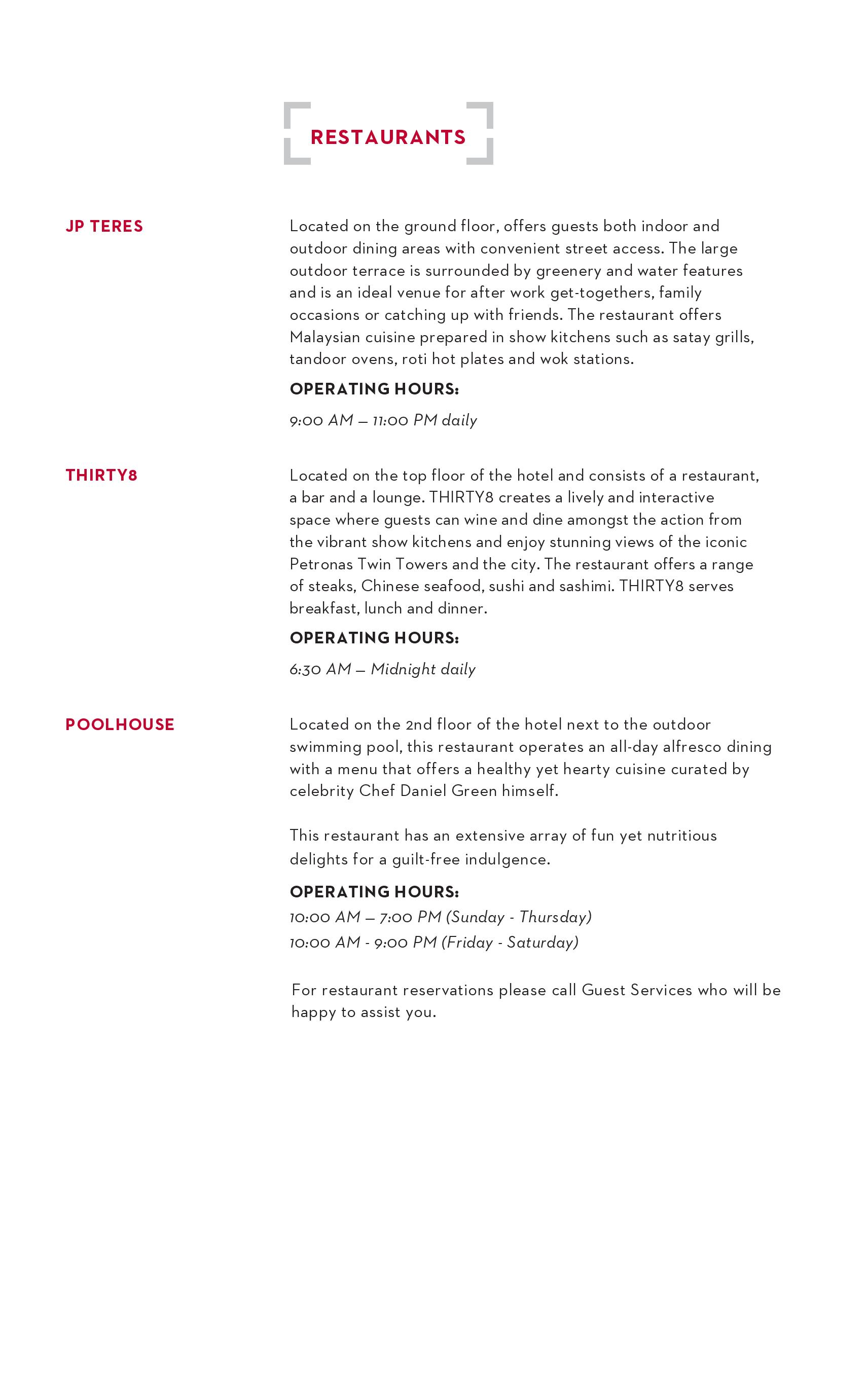 RESTAURANTS

JP TERES

Located on the ground floor, offers guests both indoor and outdoor dining areas with convenient street access. The large outdoor terrace is surrounded by greenery and water features and is an ideal venue for after work get-togethers, family occasions or catching up with friends. The restaurant offers Malaysian cuisine prepared in show kitchens such as satay grills, tandoor ovens, roti hot plates and wok stations.

OPERATING HOURS:

9:00 AM – 11:00 PM daily

THIRTY8

Located on the top floor of the hotel and consists of a restaurant, a bar and a lounge. THIRTY8 creates a lively and interactive space where guests can wine and dine amongst the action from the vibrant show kitchens and enjoy stunning views of the iconic Petronas Twin Towers and the city. The restaurant offers a range of steaks, Chinese seafood, sushi and sashimi. THIRTY8 serves breakfast, lunch and dinner.

OPERATING HOURS:

6:30 AM – Midnight daily

POOLHOUSE

Located on the 2nd floor of the hotel next to the outdoor swimming pool, this restaurant operates an all-day alfresco dining with a menu that offers a healthy yet hearty cuisine curated by celebrity Chef Daniel Green himself.

This restaurant has an extensive array of fun yet nutritious delights for a guilt-free indulgence.

OPERATING HOURS:

10:00 AM – 7:00 PM (Sunday - Thursday)
10:00 AM - 9:00 PM (Friday - Saturday)

For restaurant reservations please call Guest Services who will be happy to assist you.